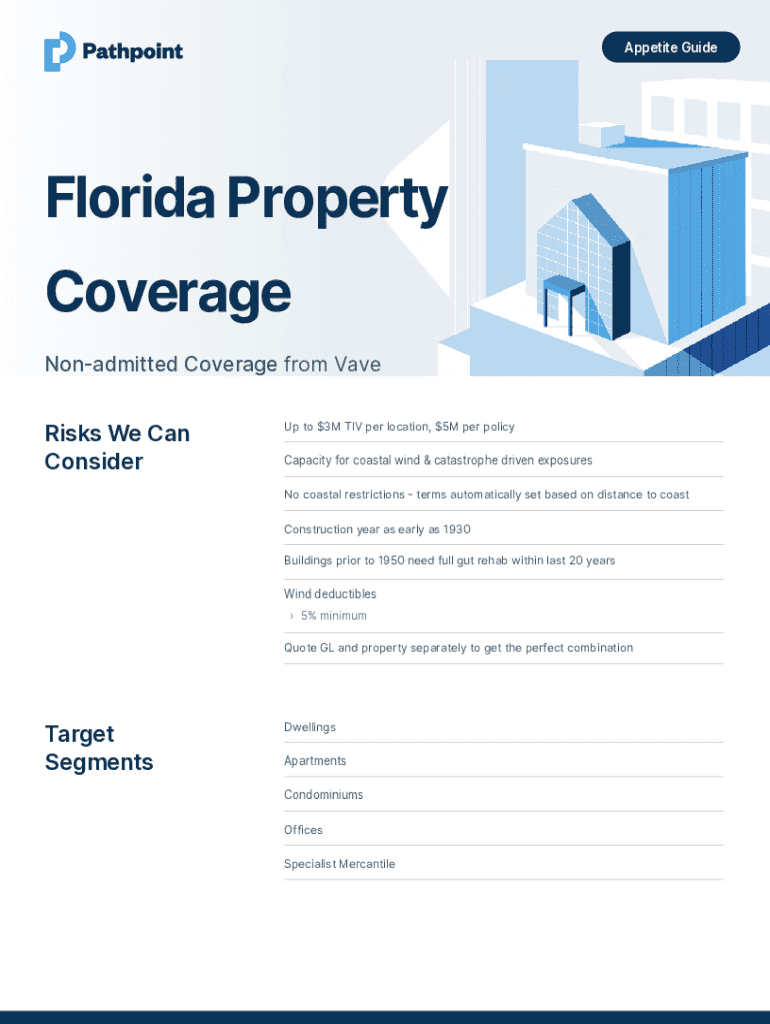 Pathpoint

Appetite Guide

Florida Property Coverage

Non-admitted Coverage from Vave

Risks We Can Consider

Up to $3M TIV per location, $5M per policy

Capacity for coastal wind & catastrophe driven exposures

No coastal restrictions - terms automatically set based on distance to coast

Construction year as early as 1930

Buildings prior to 1950 need full gut rehab within last 20 years

Wind deductibles

› 5% minimum

Quote GL and property separately to get the perfect combination

Target Segments

Dwellings

Apartments

Condominiums

Offices

Specialist Mercantile